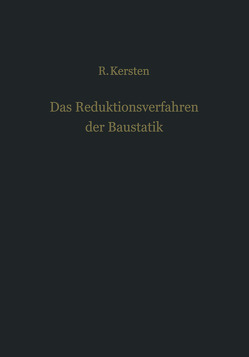 R. Kersten

Das Reduktionsverfahren der Baustatik